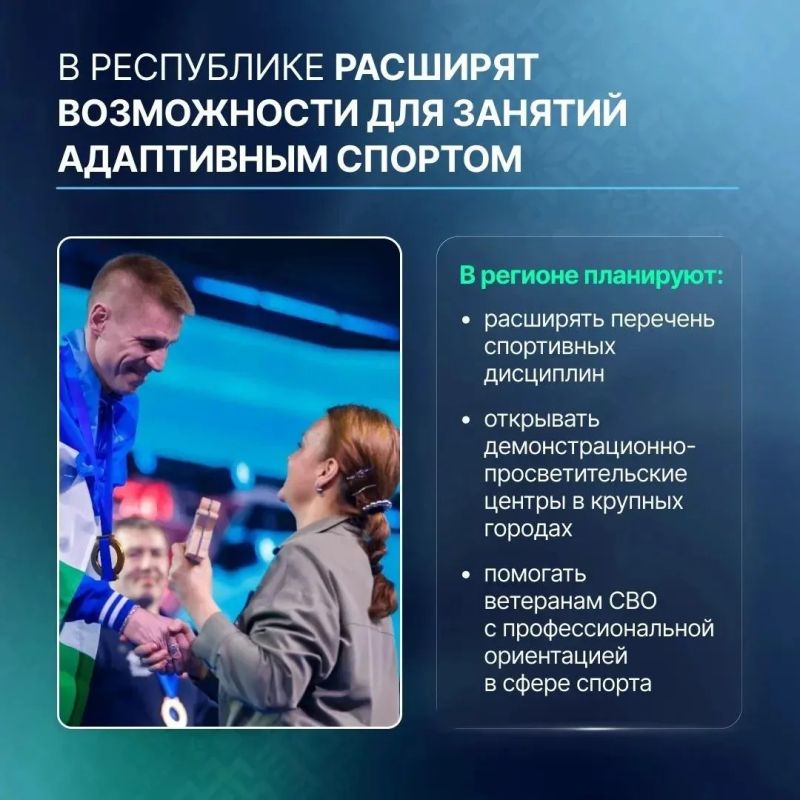 В РЕСПУБЛИКЕ РАСШИРЯТ ВОЗМОЖНОСТИ ДЛЯ ЗАНЯТИЙ АДАПТИВНЫМ СПОРТОМ

В регионе планируют:

• расширять перечень спортивных дисциплин

• открывать демонстрационно-просветительские центры в крупных городах

• помогать ветеранам СВО с профессиональной ориентацией в сфере спорта